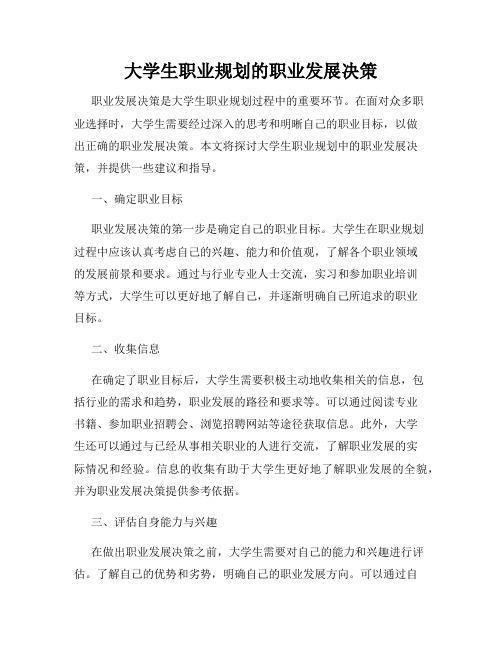 大学生职业规划的职业发展决策

职业发展决策是大学生职业规划过程中的重要环节。在面对众多职业选择时，大学生需要经过深入的思考和明晰自己的职业目标，以做出正确的职业发展决策。本文将探讨大学生职业规划中的职业发展决策，并提供一些建议和指导。

一、确定职业目标

职业发展决策的第一步是确定自己的职业目标。大学生在职业规划过程中应该认真考虑自己的兴趣、能力和价值观，了解各个职业领域的发展前景和要求。通过与行业专业人士交流，实习和参加职业培训等方式，大学生可以更好地了解自己，并逐渐明确自己所追求的职业目标。

二、收集信息

在确定了职业目标后，大学生需要积极主动地收集相关的信息，包括行业的需求和趋势，职业发展的路径和要求等。可以通过阅读专业书籍、参加职业招聘会、浏览招聘网站等途径获取信息。此外，大学生还可以通过与已经从事相关职业的人进行交流，了解职业发展的实际情况和经验。信息的收集有助于大学生更好地了解职业发展的全貌，并为职业发展决策提供参考依据。

三、评估自身能力与兴趣

在做出职业发展决策之前，大学生需要对自己的能力和兴趣进行评估。了解自己的优势和劣势，明确自己的职业发展方向。可以通过自